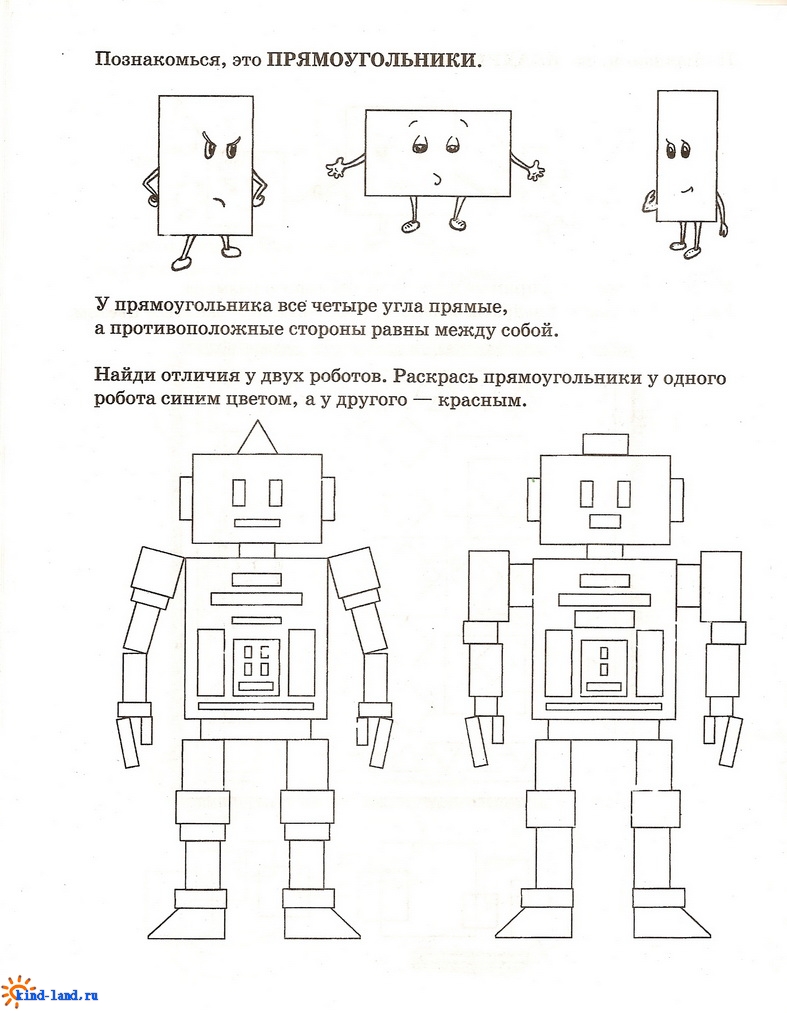 Познакомься, это ПРЯМОУГОЛЬНИКИ.

У прямоугольника все четыре угла прямые, а противоположные стороны равны между собой.

Найди отличия у двух роботов. Раскрась прямоугольники у одного робота синим цветом, а у другого — красным.

kind-land.ru